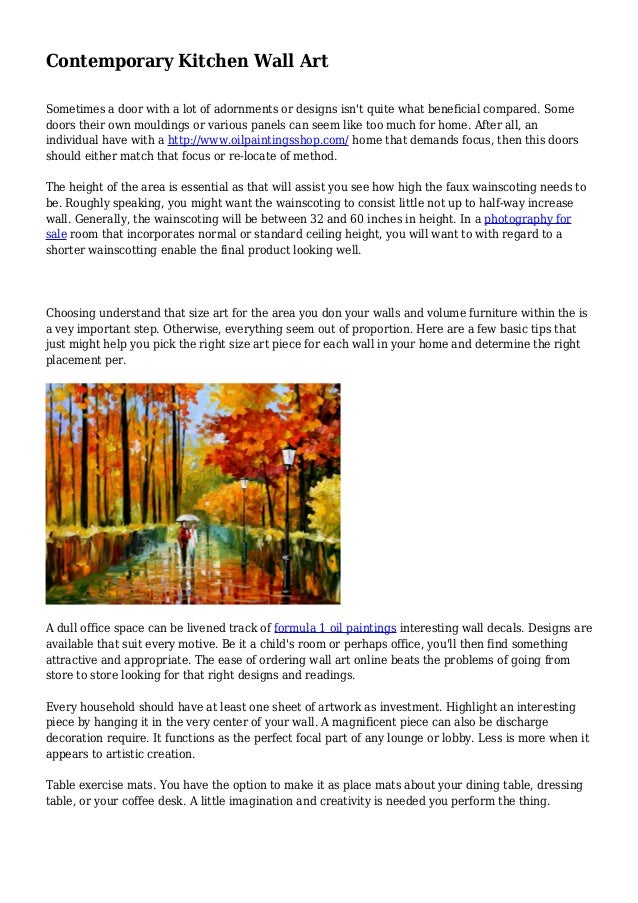 Contemporary Kitchen Wall Art

Sometimes a door with a lot of adornments or designs isn't quite what beneficial compared. Some doors their own mouldings or various panels can seem like too much for home. After all, an individual have with a http://www.oilpaintingsshop.com/ home that demands focus, then this doors should either match that focus or re-locate of method.

The height of the area is essential as that will assist you see how high the faux wainscoting needs to be. Roughly speaking, you might want the wainscoting to consist little not up to half-way increase wall. Generally, the wainscoting will be between 32 and 60 inches in height. In a photography for sale room that incorporates normal or standard ceiling height, you will want to with regard to a shorter wainscotting enable the final product looking well.

Choosing understand that size art for the area you don your walls and volume furniture within the is a vey important step. Otherwise, everything seem out of proportion. Here are a few basic tips that just might help you pick the right size art piece for each wall in your home and determine the right placement per.

A dull office space can be livened track of formula 1 oil paintings interesting wall decals. Designs are available that suit every motive. Be it a child's room or perhaps office, you'll then find something attractive and appropriate. The ease of ordering wall art online beats the problems of going from store to store looking for that right designs and readings.

Every household should have at least one sheet of artwork as investment. Highlight an interesting piece by hanging it in the very center of your wall. A magnificent piece can also be discharge decoration require. It functions as the perfect focal part of any lounge or lobby. Less is more when it appears to artistic creation.

Table exercise mats. You have the option to make it as place mats about your dining table, dressing table, or your coffee desk. A little imagination and creativity is needed you perform the thing.